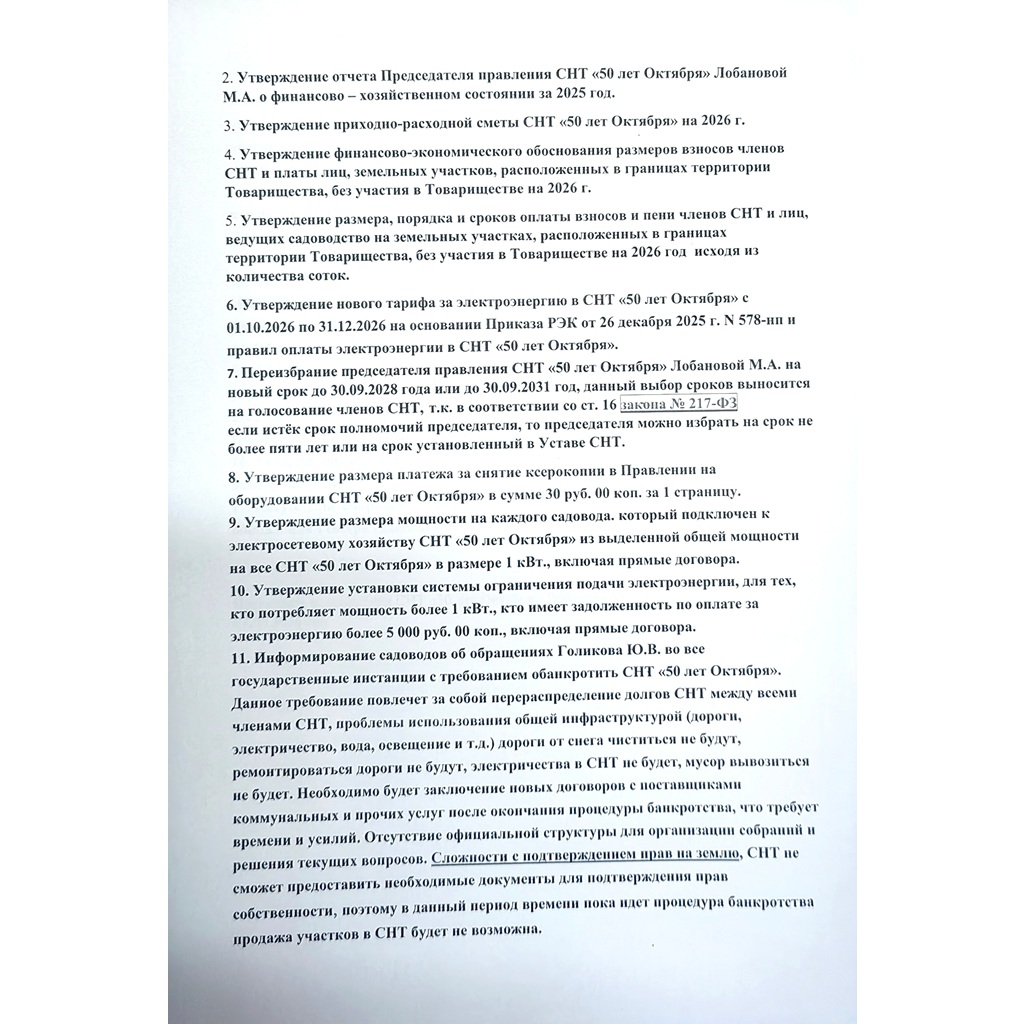 2. Утверждение отчета Председателя правления СНТ «50 лет Октября» Лобановой М.А. о финансово – хозяйственном состоянии за 2025 год.

3. Утверждение приходно-расходной сметы СНТ «50 лет Октября» на 2026 г.

4. Утверждение финансово-экономического обоснования размеров взносов членов СНТ и платы лиц, земельных участков, расположенных в границах территории Товарищества, без участия в Товариществе на 2026 г.

5. Утверждение размера, порядка и сроков оплаты взносов и пени членов СНТ и лиц, ведущих садоводство на земельных участках, расположенных в границах территории Товарищества, без участия в Товариществе на 2026 год исходя из количества соток.

6. Утверждение нового тарифа за электроэнергию в СНТ «50 лет Октября» с 01.10.2026 по 31.12.2026 на основании Приказа РЭК от 26 декабря 2025 г. N 578-нп и правил оплаты электроэнергии в СНТ «50 лет Октября».
7. Переизбрание председателя правления СНТ «50 лет Октября» Лобановой М.А. на новый срок до 30.09.2028 года или до 30.09.2031 год, данный выбор сроков выносится на голосование членов СНТ, т.к. в соответствии со ст. 16 закона № 217-ФЗ если истёк срок полномочий председателя, то председателя можно избрать на срок не более пяти лет или на срок установленный в Уставе СНТ.

8. Утверждение размера платежа за снятие ксерокопии в Правлении на оборудовании СНТ «50 лет Октября» в сумме 30 руб. 00 коп. за 1 страницу.
9. Утверждение размера мощности на каждого садовода. который подключен к электросетевому хозяйству СНТ «50 лет Октября» из выделенной общей мощности на все СНТ «50 лет Октября» в размере 1 кВт., включая прямые договора.
10. Утверждение установки системы ограничения подачи электроэнергии, для тех, кто потребляет мощность более 1 кВт., кто имеет задолженность по оплате за электроэнергию более 5 000 руб. 00 коп., включая прямые договора.
11. Информирование садоводов об обращениях Голикова Ю.В. во все государственные инстанции с требованием обанкротить СНТ «50 лет Октября». Данное требование повлечет за собой перераспределение долгов СНТ между всеми членами СНТ, проблемы использования общей инфраструктурой (дороги, электричество, вода, освещение и т.д.) дороги от снега чиститься не будут, ремонтироваться дороги не будут, электричества в СНТ не будет, мусор вывозиться не будет. Необходимо будет заключение новых договоров с поставщиками коммунальных и прочих услуг после окончания процедуры банкротства, что требует времени и усилий. Отсутствие официальной структуры для организации собраний и решения текущих вопросов. Сложности с подтверждением прав на землю, СНТ не сможет предоставить необходимые документы для подтверждения прав собственности, поэтому в данный период времени пока идет процедура банкротства продажа участков в СНТ будет не возможна.